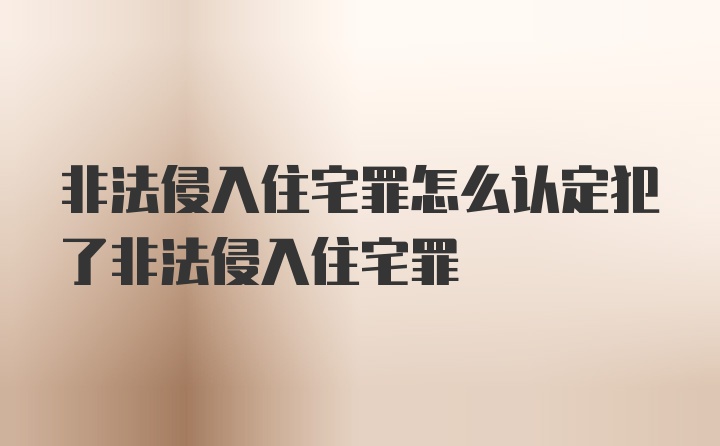 非法侵入住宅罪怎么认定犯了非法侵入住宅罪